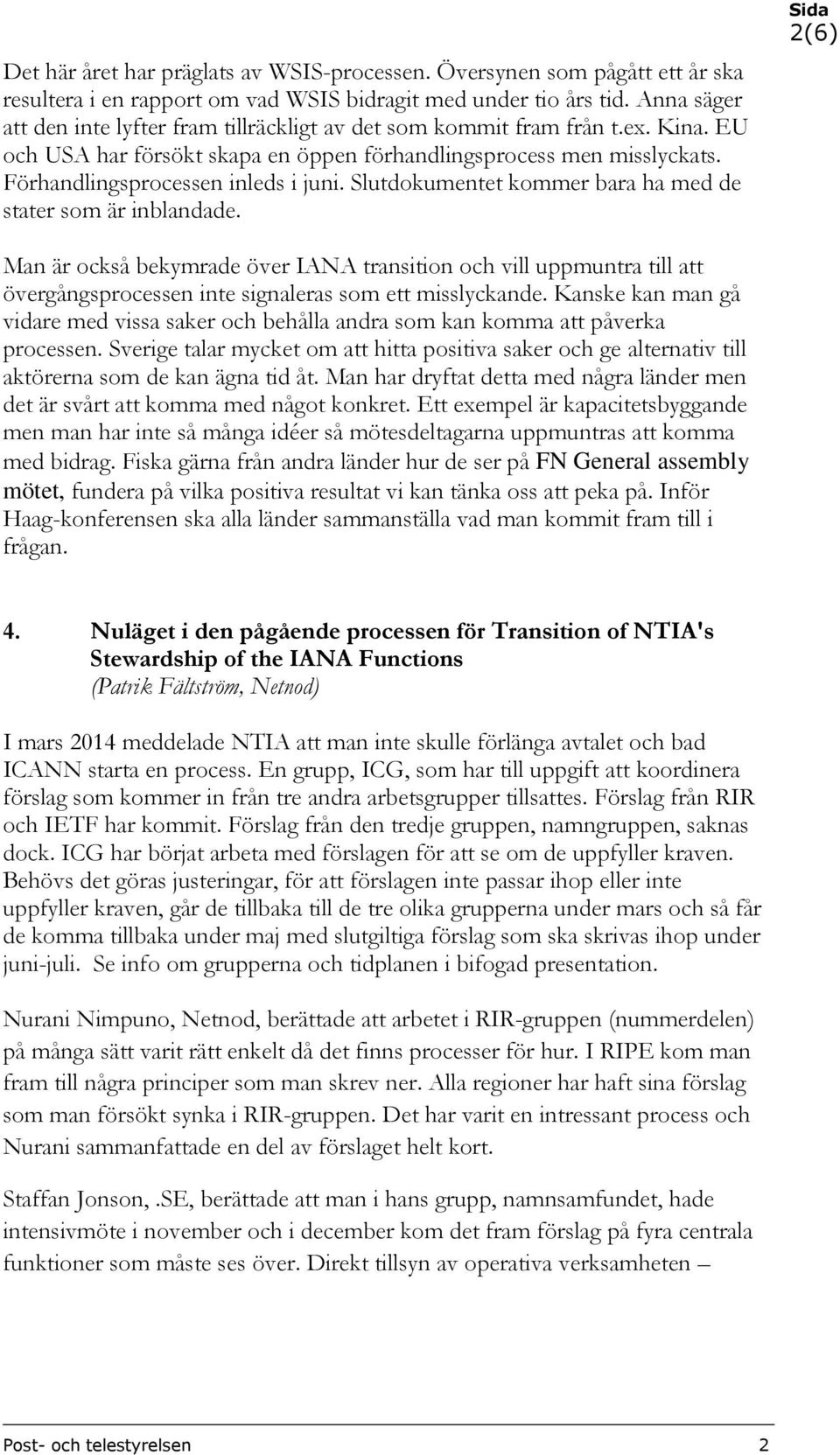 Sida
2(6)

Det här året har präglats av WSIS-processen. Översynen som pågått ett år ska resultera i en rapport om vad WSIS bidragit med under tio års tid. Anna säger att den inte lyfter fram tillräckligt av det som kommit fram från t.ex. Kina. EU och USA har försökt skapa en öppen förhandlingsprocess men misslyckats. Förhandlingsprocessen inleds i juni. Slutdokumentet kommer bara ha med de stater som är inblandade.

Man är också bekymrade över IANA transition och vill uppmuntra till att övergångsprocessen inte signaleras som ett misslyckande. Kanske kan man gå vidare med vissa saker och behålla andra som kan komma att påverka processen. Sverige talar mycket om att hitta positiva saker och ge alternativ till aktörerna som de kan ägna tid åt. Man har dryftat detta med några länder men det är svårt att komma med något konkret. Ett exempel är kapacitetsbyggande men man har inte så många idéer så mötesdeltagarna uppmuntras att komma med bidrag. Fiska gärna från andra länder hur de ser på FN General assembly mötet, fundera på vilka positiva resultat vi kan tänka oss att peka på. Inför Haag-konferensen ska alla länder sammanställa vad man kommit fram till i frågan.

4. Nuläget i den pågående processen för Transition of NTIA's Stewardship of the IANA Functions
(Patrik Fältström, Netnod)

I mars 2014 meddelade NTIA att man inte skulle förlänga avtalet och bad ICANN starta en process. En grupp, ICG, som har till uppgift att koordinera förslag som kommer in från tre andra arbetsgrupper tillsattes. Förslag från RIR och IETF har kommit. Förslag från den tredje gruppen, namngruppen, saknas dock. ICG har börjat arbeta med förslagen för att se om de uppfyller kraven. Behövs det göras justeringar, för att förslagen inte passar ihop eller inte uppfyller kraven, går de tillbaka till de tre olika grupperna under mars och så får de komma tillbaka under maj med slutgiltiga förslag som ska skrivas ihop under juni-juli. Se info om grupperna och tidplanen i bifogad presentation.

Nurani Nimpuno, Netnod, berättade att arbetet i RIR-gruppen (nummerdelen) på många sätt varit rätt enkelt då det finns processer för hur. I RIPE kom man fram till några principer som man skrev ner. Alla regioner har haft sina förslag som man försökt synka i RIR-gruppen. Det har varit en intressant process och Nurani sammanfattade en del av förslaget helt kort.

Staffan Jonson, .SE, berättade att man i hans grupp, namnsamfundet, hade intensivmöte i november och i december kom det fram förslag på fyra centrala funktioner som måste ses över. Direkt tillsyn av operativa verksamheten –

Post- och telestyrelsen 2